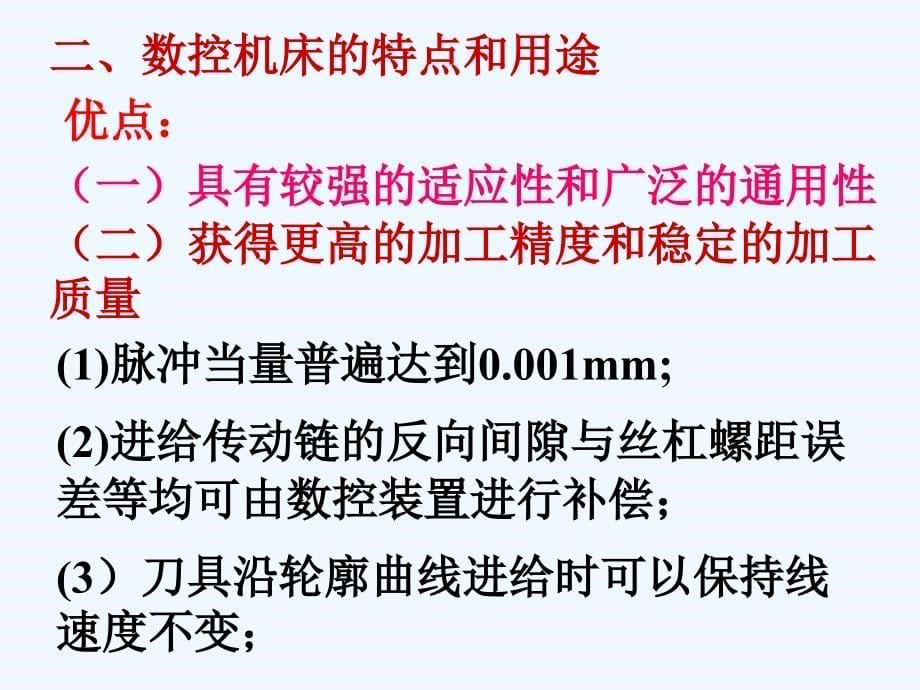 二、数控机床的特点和用途
优点：
（一）具有较强的适应性和广泛的通用性
（二）获得更高的加工精度和稳定的加工质量

(1)脉冲当量普遍达到0.001mm;

(2)进给传动链的反向间隙与丝杠螺距误差等均可由数控装置进行补偿；

(3）刀具沿轮廓曲线进给时可以保持线速度不变；